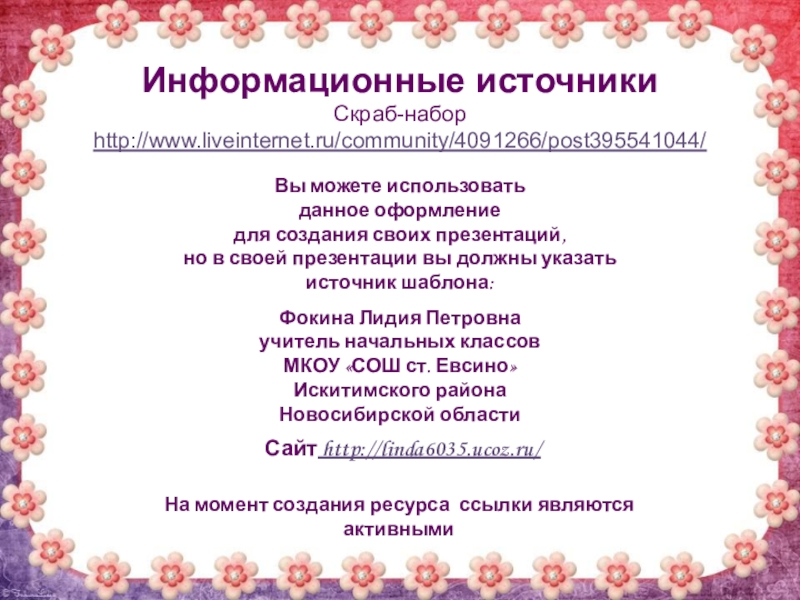 Информационные источники
Скраб-набор
http://www.liveinternet.ru/community/4091266/post395541044/

Вы можете использовать
данное оформление
для создания своих презентаций,
но в своей презентации вы должны указать
источник шаблона:

Фокина Лидия Петровна
учитель начальных классов
МКОУ «СОШ ст. Евсино»
Искитимского района
Новосибирской области

Сайт http://linda6035.ucoz.ru/

На момент создания ресурса ссылки являются активными